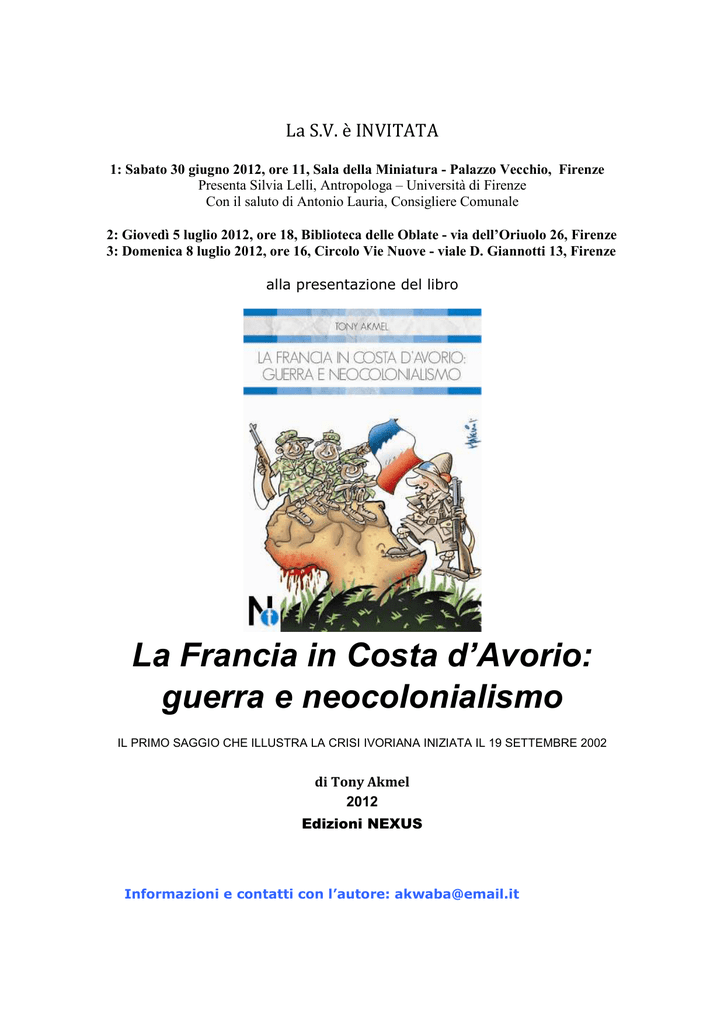 La S.V. è INVITATA

1: Sabato 30 giugno 2012, ore 11, Sala della Miniatura - Palazzo Vecchio, Firenze
Presenta Silvia Lelli, Antropologa – Università di Firenze
Con il saluto di Antonio Lauria, Consigliere Comunale

2: Giovedì 5 luglio 2012, ore 18, Biblioteca delle Oblate - via dell'Oriuolo 26, Firenze
3: Domenica 8 luglio 2012, ore 16, Circolo Vie Nuove - viale D. Giannotti 13, Firenze

alla presentazione del libro

TONY AKMEL

LA FRANCIA IN COSTA D'AVORIO:
GUERRA E NEOCOLONIALISMO

La Francia in Costa d'Avorio:
guerra e neocolonialismo

IL PRIMO SAGGIO CHE ILLUSTRA LA CRISI IVORIANA INIZIATA IL 19 SETTEMBRE 2002

di Tony Akmel
2012
Edizioni NEXUS

Informazioni e contatti con l'autore: akwaba@email.it